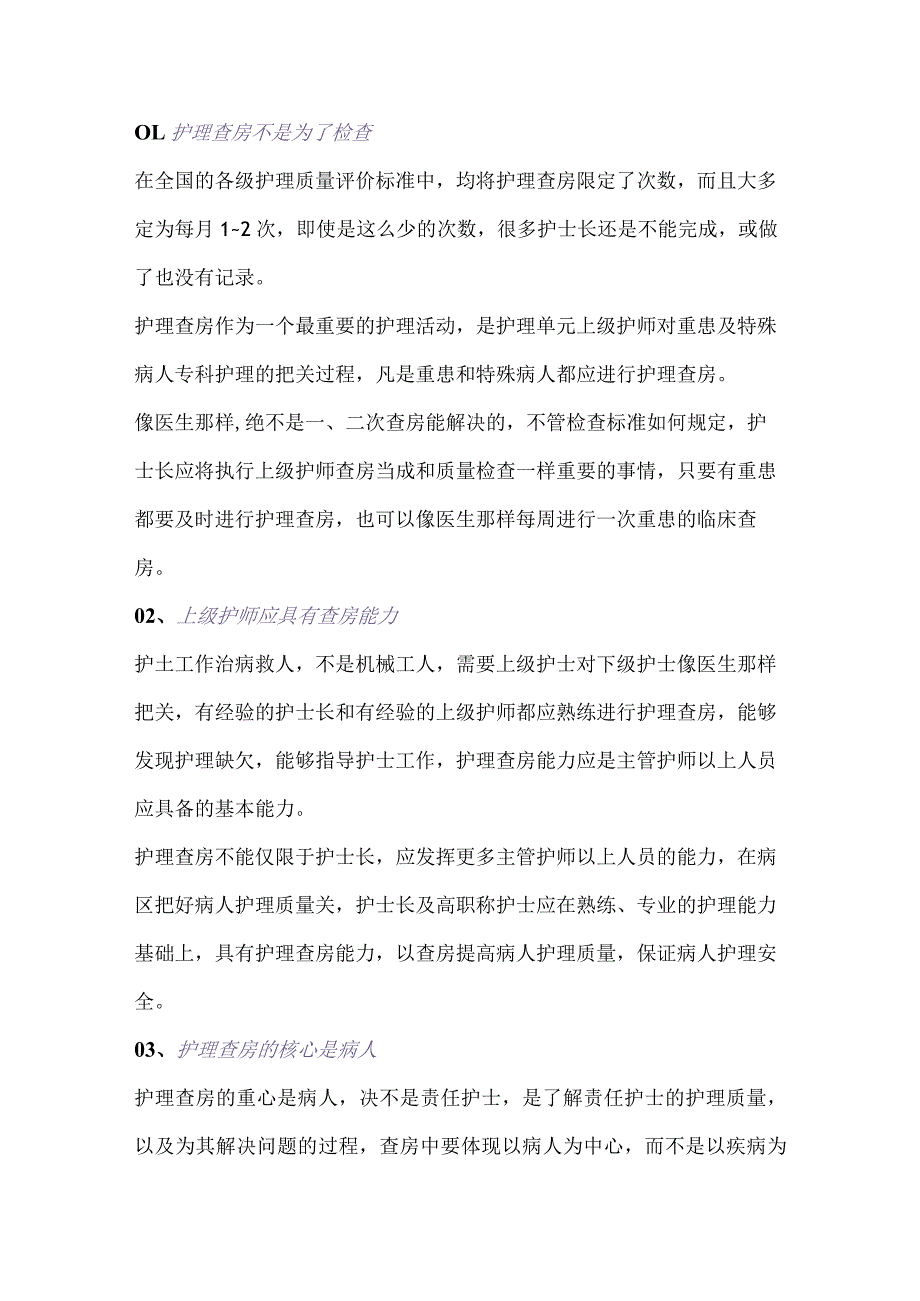 OL 护理查房不是为了检查

在全国的各级护理质量评价标准中，均将护理查房限定了次数，而且大多定为每月 1~2 次，即使是这么少的次数，很多护士长还是不能完成，或做了也没有记录。

护理查房作为一个最重要的护理活动，是护理单元上级护师对重患及特殊病人专科护理的把关过程，凡是重患和特殊病人都应进行护理查房。

像医生那样,绝不是一、二次查房能解决的，不管检查标准如何规定，护士长应将执行上级护师查房当成和质量检查一样重要的事情，只要有重患都要及时进行护理查房，也可以像医生那样每周进行一次重患的临床查房。

02、上级护师应具有查房能力

护土工作治病救人，不是机械工人，需要上级护士对下级护士像医生那样把关，有经验的护士长和有经验的上级护师都应熟练进行护理查房，能够发现护理缺欠，能够指导护士工作，护理查房能力应是主管护师以上人员应具备的基本能力。

护理查房不能仅限于护士长，应发挥更多主管护师以上人员的能力，在病区把好病人护理质量关，护士长及高职称护士应在熟练、专业的护理能力基础上，具有护理查房能力，以查房提高病人护理质量，保证病人护理安全。

03、护理查房的核心是病人

护理查房的重心是病人，决不是责任护士，是了解责任护士的护理质量，以及为其解决问题的过程，查房中要体现以病人为中心，而不是以疾病为